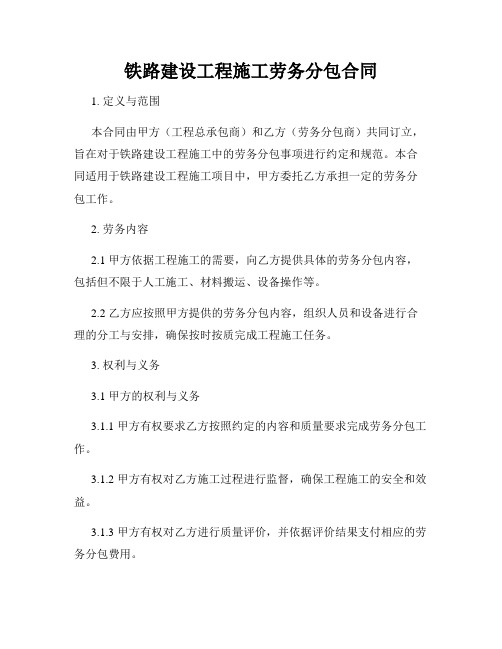 铁路建设工程施工劳务分包合同

1. 定义与范围

本合同由甲方（工程总承包商）和乙方（劳务分包商）共同订立，旨在对于铁路建设工程施工中的劳务分包事项进行约定和规范。本合同适用于铁路建设工程施工项目中，甲方委托乙方承担一定的劳务分包工作。

2. 劳务内容

2.1 甲方依据工程施工的需要，向乙方提供具体的劳务分包内容，包括但不限于人工施工、材料搬运、设备操作等。

2.2 乙方应按照甲方提供的劳务分包内容，组织人员和设备进行合理的分工与安排，确保按时按质完成工程施工任务。

3. 权利与义务

3.1 甲方的权利与义务

3.1.1 甲方有权要求乙方按照约定的内容和质量要求完成劳务分包工作。

3.1.2 甲方有权对乙方施工过程进行监督，确保工程施工的安全和效益。

3.1.3 甲方有权对乙方进行质量评价，并依据评价结果支付相应的劳务分包费用。